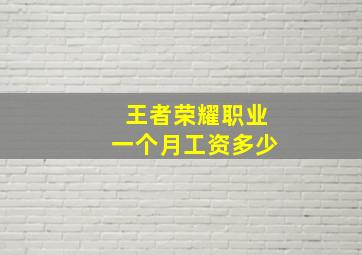 王者荣耀职业
一个月工资多少